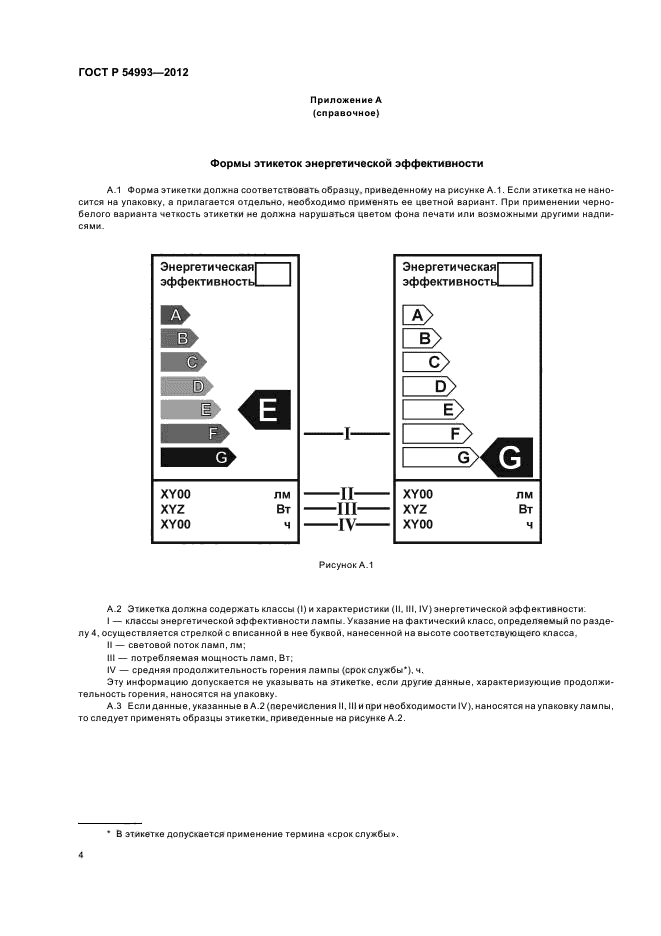 ГОСТ Р 54993—2012

Приложение А
(справочное)

Формы этикеток энергетической эффективности

А.1 Форма этикетки должна соответствовать образцу, приведенному на рисунке А.1. Если этикетка не наносится на упаковку, а прилагается отдельно, необходимо применять ее цветной вариант. При применении черно-белого варианта четкость этикетки не должна нарушаться цветом фона печати или возможными другими надписями.

Энергетическая эффективность
A
B
C
D
E
F
G
E
XY00 лм
XYZ Вт
XY00 ч

I
II
III
IV

Энергетическая эффективность
A
B
C
D
E
F
G
G
XY00 лм
XYZ Вт
XY00 ч

Рисунок А.1

А.2 Этикетка должна содержать классы (I) и характеристики (II, III, IV) энергетической эффективности.

I — классы энергетической эффективности лампы. Указание на фактический класс, определяемый по разделу 4, осуществляется стрелкой с вписанной в нее буквой, нанесенной на высоте соответствующего класса,

II — световой поток ламп, лм;

III — потребляемая мощность ламп, Вт;

IV — средняя продолжительность горения лампы (срок службы*), ч.

Эту информацию допускается не указывать на этикетке, если другие данные, характеризующие продолжительность горения, наносятся на упаковку.

А.3 Если данные, указанные в А.2 (перечисления II, III и при необходимости IV), наносятся на упаковку лампы, то следует применять образцы этикетки, приведенные на рисунке А.2.

* В этикетке допускается применение термина «срок службы».

4